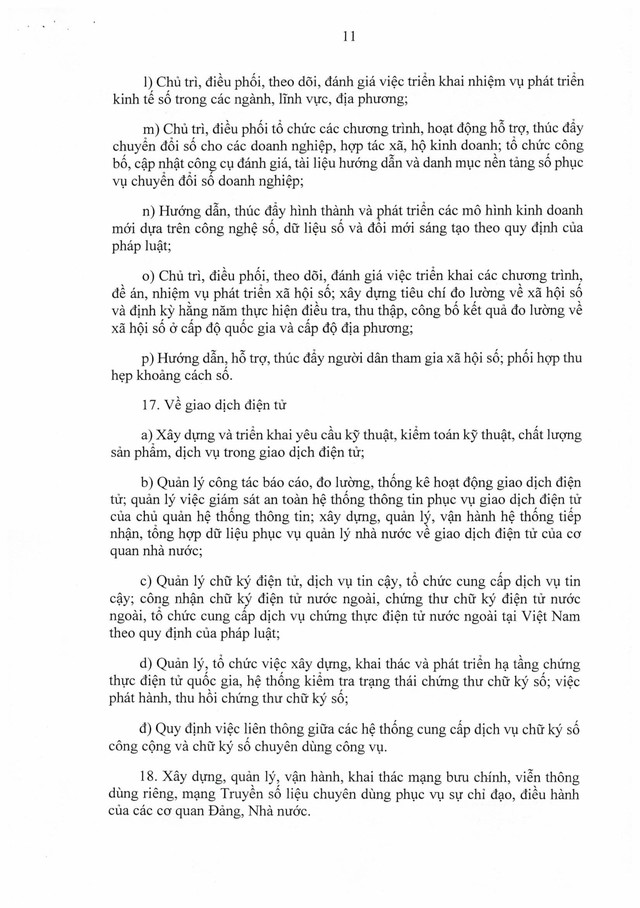 11

l) Chủ trì, điều phối, theo dõi, đánh giá việc triển khai nhiệm vụ phát triển kinh tế số trong các ngành, lĩnh vực, địa phương;

m) Chủ trì, điều phối tổ chức các chương trình, hoạt động hỗ trợ, thúc đẩy chuyển đổi số cho các doanh nghiệp, hợp tác xã, hộ kinh doanh; tổ chức công bố, cập nhật công cụ đánh giá, tài liệu hướng dẫn và danh mục nền tảng số phục vụ chuyển đổi số doanh nghiệp;

n) Hướng dẫn, thúc đẩy hình thành và phát triển các mô hình kinh doanh mới dựa trên công nghệ số, dữ liệu số và đổi mới sáng tạo theo quy định của pháp luật;

o) Chủ trì, điều phối, theo dõi, đánh giá việc triển khai các chương trình, đề án, nhiệm vụ phát triển xã hội số; xây dựng tiêu chí đo lường về xã hội số và định kỳ hằng năm thực hiện điều tra, thu thập, công bố kết quả đo lường về xã hội số ở cấp độ quốc gia và cấp độ địa phương;

p) Hướng dẫn, hỗ trợ, thúc đẩy người dân tham gia xã hội số; phối hợp thu hẹp khoảng cách số.

17. Về giao dịch điện tử

a) Xây dựng và triển khai yêu cầu kỹ thuật, kiểm toán kỹ thuật, chất lượng sản phẩm, dịch vụ trong giao dịch điện tử;

b) Quản lý công tác báo cáo, đo lường, thống kê hoạt động giao dịch điện tử; quản lý việc giám sát an toàn hệ thống thông tin phục vụ giao dịch điện tử của chủ quản hệ thống thông tin; xây dựng, quản lý, vận hành hệ thống tiếp nhận, tổng hợp dữ liệu phục vụ quản lý nhà nước về giao dịch điện tử của cơ quan nhà nước;

c) Quản lý chữ ký điện tử, dịch vụ tin cậy, tổ chức cung cấp dịch vụ tin cậy; công nhận chữ ký điện tử nước ngoài, chứng thư chữ ký điện tử nước ngoài, tổ chức cung cấp dịch vụ chứng thực điện tử nước ngoài tại Việt Nam theo quy định của pháp luật;

d) Quản lý, tổ chức việc xây dựng, khai thác và phát triển hạ tầng chứng thực điện tử quốc gia, hệ thống kiểm tra trạng thái chứng thư chữ ký số; việc phát hành, thu hồi chứng thư chữ ký số;

đ) Quy định việc liên thông giữa các hệ thống cung cấp dịch vụ chữ ký số công cộng và chữ ký số chuyên dùng công vụ.

18. Xây dựng, quản lý, vận hành, khai thác mạng bưu chính, viễn thông dùng riêng, mạng Truyền số liệu chuyên dùng phục vụ sự chỉ đạo, điều hành của các cơ quan Đảng, Nhà nước.